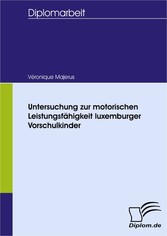 Diplomarbeit

Véronique Majerus

Untersuchung zur motorischen Leistungsfähigkeit luxemburger Vorschulkinder

Diplom.de